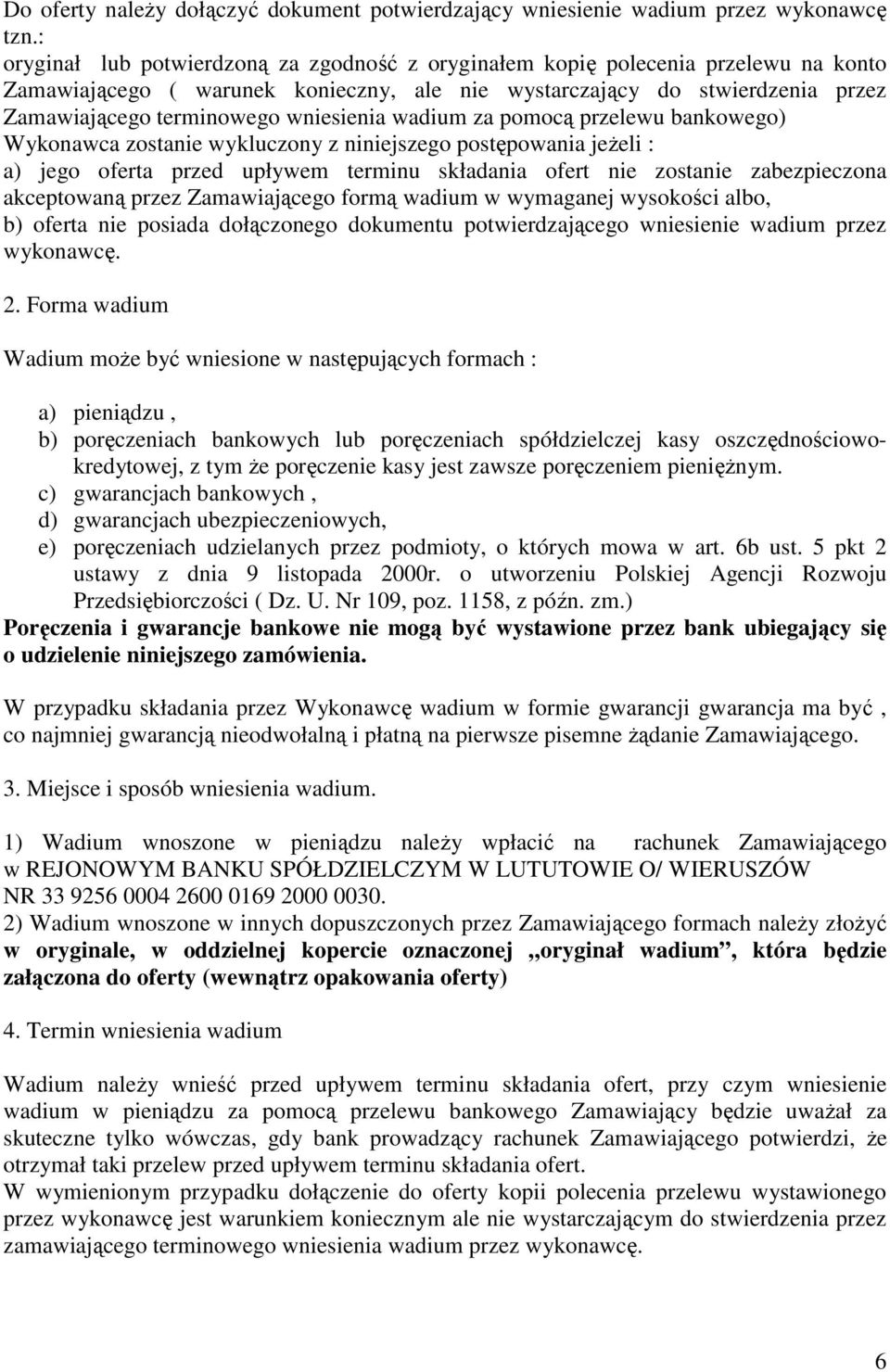 Do oferty należy dołączyć dokument potwierdzający wniesienie wadium przez wykonawcę tzn.:
oryginał lub potwierdzoną za zgodność z oryginałem kopię polecenia przelewu na konto Zamawiającego ( warunek konieczny, ale nie wystarczający do stwierdzenia przez Zamawiającego terminowego wniesienia wadium za pomocą przelewu bankowego)
Wykonawca zostanie wykluczony z niniejszego postępowania jeżeli :
a) jego oferta przed upływem terminu składania ofert nie zostanie zabezpieczona akceptowaną przez Zamawiającego formą wadium w wymaganej wysokości albo,
b) oferta nie posiada dołączonego dokumentu potwierdzającego wniesienie wadium przez wykonawcę.

2. Forma wadium

Wadium może być wniesione w następujących formach :

a) pieniądzu ,
b) poręczeniach bankowych lub poręczeniach spółdzielczej kasy oszczędnościowo-kredytowej, z tym że poręczenie kasy jest zawsze poręczeniem pieniężnym.
c) gwarancjach bankowych ,
d) gwarancjach ubezpieczeniowych,
e) poręczeniach udzielanych przez podmioty, o których mowa w art. 6b ust. 5 pkt 2 ustawy z dnia 9 listopada 2000r. o utworzeniu Polskiej Agencji Rozwoju Przedsiębiorczości ( Dz. U. Nr 109, poz. 1158, z późn. zm.)
Poręczenia i gwarancje bankowe nie mogą być wystawione przez bank ubiegający się o udzielenie niniejszego zamówienia.

W przypadku składania przez Wykonawcę wadium w formie gwarancji gwarancja ma być , co najmniej gwarancją nieodwołalną i płatną na pierwsze pisemne żądanie Zamawiającego.

3. Miejsce i sposób wniesienia wadium.

1) Wadium wnoszone w pieniądzu należy wpłacić na rachunek Zamawiającego w REJONOWYM BANKU SPÓŁDZIELCZYM W LUTUTOWIE O/ WIERUSZÓW NR 33 9256 0004 2600 0169 2000 0030.
2) Wadium wnoszone w innych dopuszczonych przez Zamawiającego formach należy złożyć w oryginale, w oddzielnej kopercie oznaczonej „oryginał wadium”, która będzie załączona do oferty (wewnątrz opakowania oferty)

4. Termin wniesienia wadium

Wadium należy wnieść przed upływem terminu składania ofert, przy czym wniesienie wadium w pieniądzu za pomocą przelewu bankowego Zamawiający będzie uważał za skuteczne tylko wówczas, gdy bank prowadzący rachunek Zamawiającego potwierdzi, że otrzymał taki przelew przed upływem terminu składania ofert.
W wymienionym przypadku dołączenie do oferty kopii polecenia przelewu wystawionego przez wykonawcę jest warunkiem koniecznym ale nie wystarczającym do stwierdzenia przez zamawiającego terminowego wniesienia wadium przez wykonawcę.

6